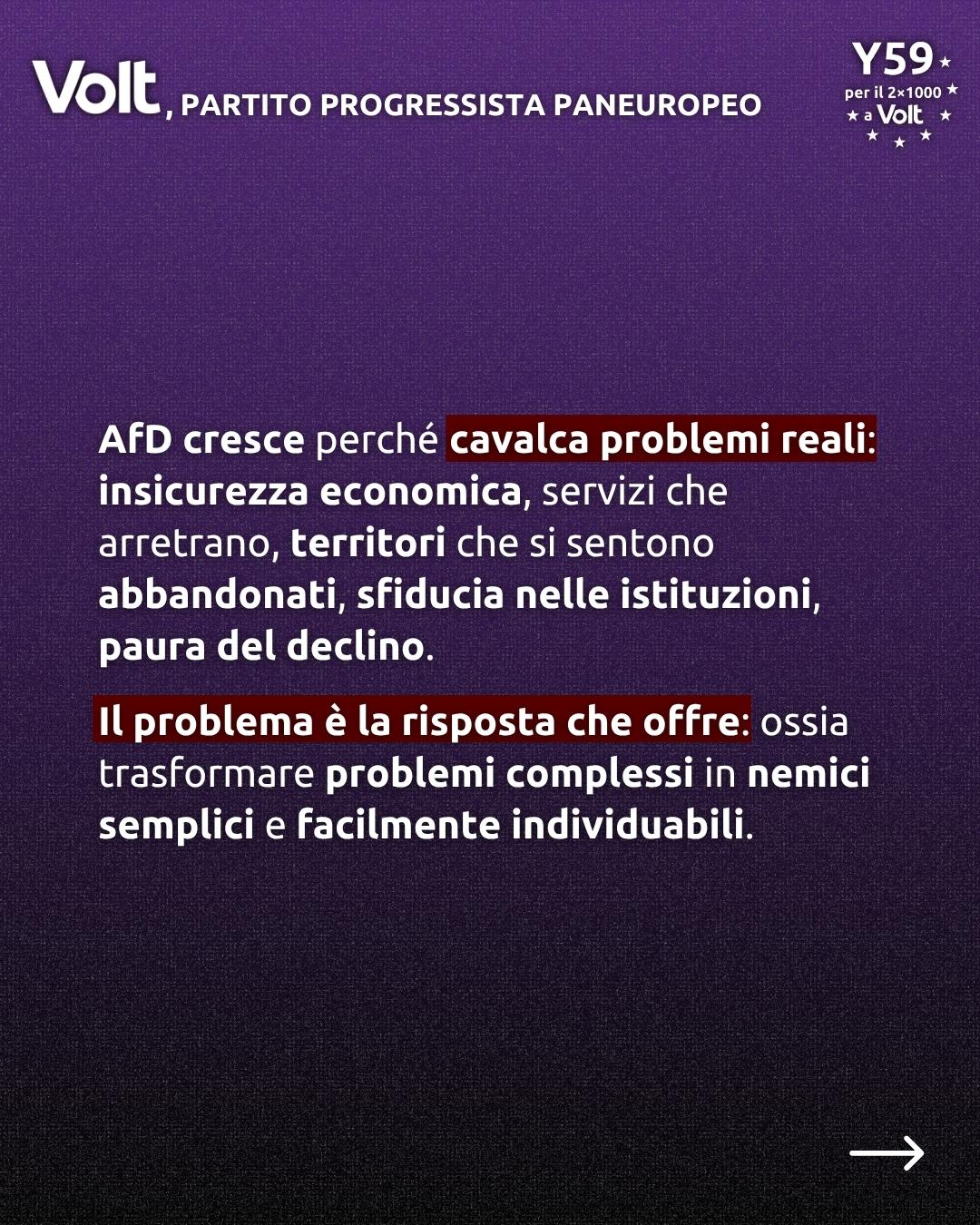 Volt, PARTITO PROGRESSISTA PANEUROPEO

Y59
per il 2×1000
a Volt

AfD cresce perché cavalca problemi reali: insicurezza economica, servizi che arretrano, territori che si sentono abbandonati, sfiducia nelle istituzioni, paura del declino.

Il problema è la risposta che offre: ossia trasformare problemi complessi in nemici semplici e facilmente individuabili.

→